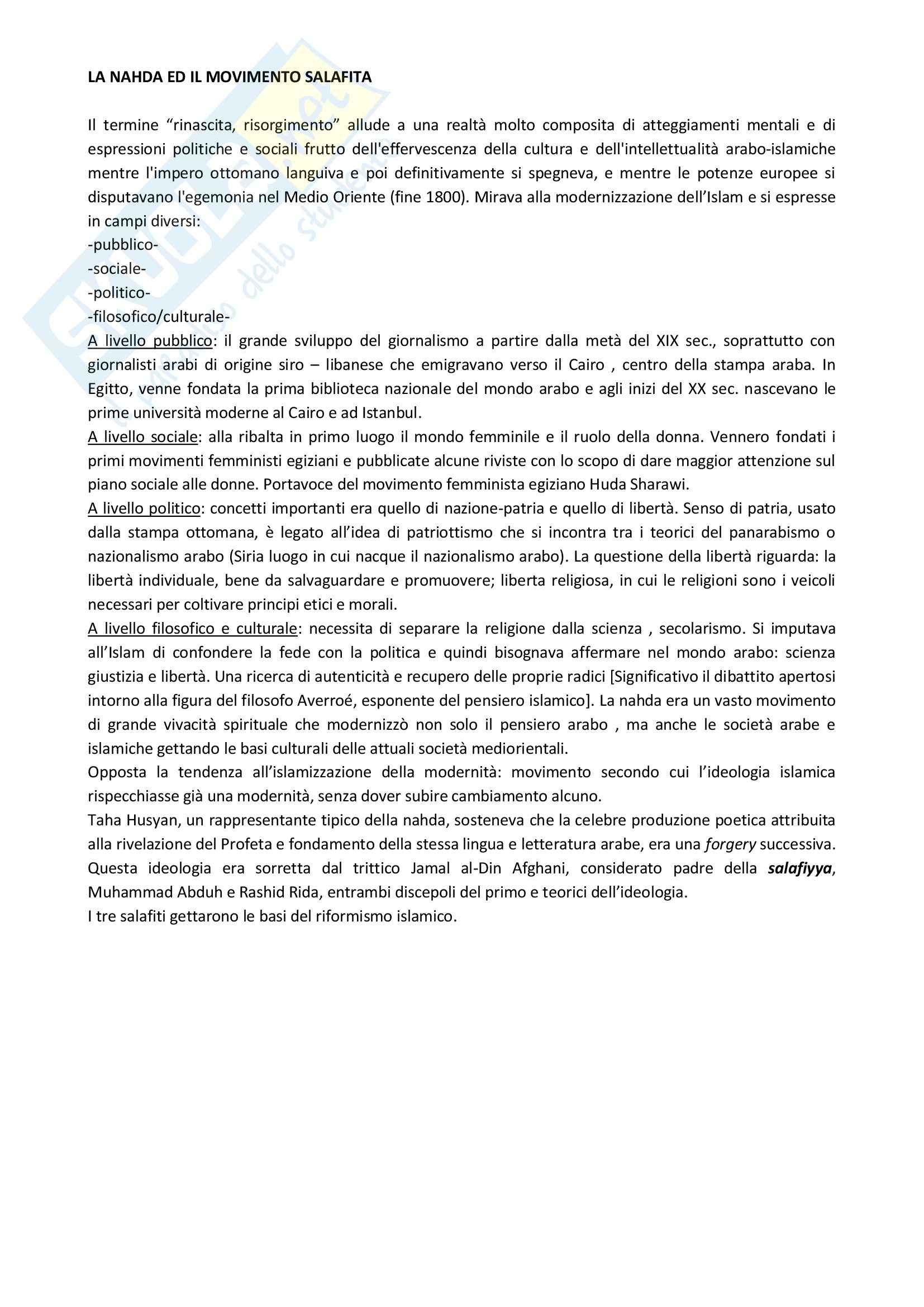 LA NAHDA ED IL MOVIMENTO SALAFITA

Il termine "rinascita, risorgimento" allude a una realtà molto composita di atteggiamenti mentali e di espressioni politiche e sociali frutto dell'effervescenza della cultura e dell'intellettualità arabo-islamiche mentre l'impero ottomano languiva e poi definitivamente si spegneva, e mentre le potenze europee si disputavano l'egemonia nel Medio Oriente (fine 1800). Mirava alla modernizzazione dell'Islam e si espresse in campi diversi:
-pubblico-
-sociale-
-politico-
-filosofico/culturale-
A livello pubblico: il grande sviluppo del giornalismo a partire dalla metà del XIX sec., soprattutto con giornalisti arabi di origine siro – libanese che emigravano verso il Cairo , centro della stampa araba. In Egitto, venne fondata la prima biblioteca nazionale del mondo arabo e agli inizi del XX sec. nascevano le prime università moderne al Cairo e ad Istanbul.
A livello sociale: alla ribalta in primo luogo il mondo femminile e il ruolo della donna. Vennero fondati i primi movimenti femministi egiziani e pubblicate alcune riviste con lo scopo di dare maggior attenzione sul piano sociale alle donne. Portavoce del movimento femminista egiziano Huda Sharawi.
A livello politico: concetti importanti era quello di nazione-patria e quello di libertà. Senso di patria, usato dalla stampa ottomana, è legato all'idea di patriottismo che si incontra tra i teorici del panarabismo o nazionalismo arabo (Siria luogo in cui nacque il nazionalismo arabo). La questione della libertà riguarda: la libertà individuale, bene da salvaguardare e promuovere; liberta religiosa, in cui le religioni sono i veicoli necessari per coltivare principi etici e morali.
A livello filosofico e culturale: necessita di separare la religione dalla scienza , secolarismo. Si imputava all'Islam di confondere la fede con la politica e quindi bisognava affermare nel mondo arabo: scienza giustizia e libertà. Una ricerca di autenticità e recupero delle proprie radici [Significativo il dibattito apertosi intorno alla figura del filosofo Averroé, esponente del pensiero islamico]. La nahda era un vasto movimento di grande vivacità spirituale che modernizzò non solo il pensiero arabo , ma anche le società arabe e islamiche gettando le basi culturali delle attuali società mediorientali.
Opposta la tendenza all'islamizzazione della modernità: movimento secondo cui l'ideologia islamica rispecchiasse già una modernità, senza dover subire cambiamento alcuno.
Taha Husyan, un rappresentante tipico della nahda, sosteneva che la celebre produzione poetica attribuita alla rivelazione del Profeta e fondamento della stessa lingua e letteratura arabe, era una forgery successiva.
Questa ideologia era sorretta dal trittico Jamal al-Din Afghani, considerato padre della salafiyya, Muhammad Abduh e Rashid Rida, entrambi discepoli del primo e teorici dell'ideologia.
I tre salafiti gettarono le basi del riformismo islamico.